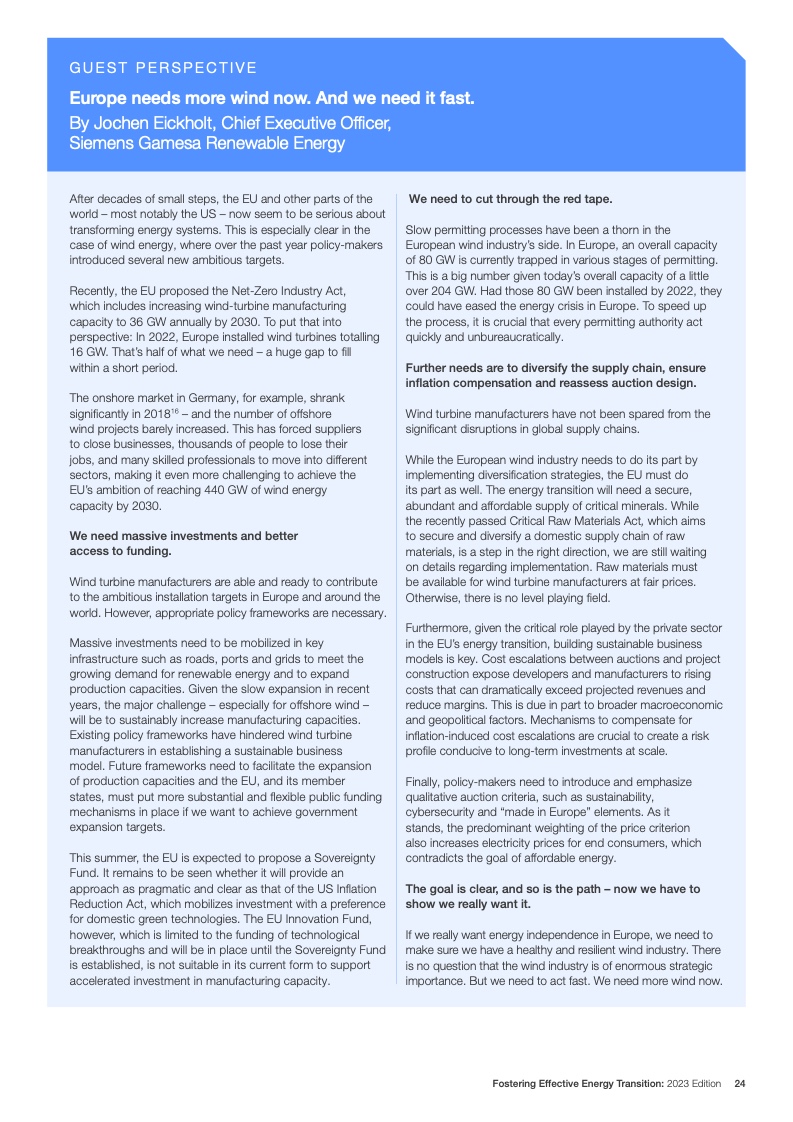 GUEST PERSPECTIVE

Europe needs more wind now. And we need it fast.
By Jochen Eickholt, Chief Executive Officer, Siemens Gamesa Renewable Energy

After decades of small steps, the EU and other parts of the world – most notably the US – now seem to be serious about transforming energy systems. This is especially clear in the case of wind energy, where over the past year policy-makers introduced several new ambitious targets.

Recently, the EU proposed the Net-Zero Industry Act, which includes increasing wind-turbine manufacturing capacity to 36 GW annually by 2030. To put that into perspective: In 2022, Europe installed wind turbines totalling 16 GW. That's half of what we need – a huge gap to fill within a short period.

The onshore market in Germany, for example, shrank significantly in 2018$^{16}$ – and the number of offshore wind projects barely increased. This has forced suppliers to close businesses, thousands of people to lose their jobs, and many skilled professionals to move into different sectors, making it even more challenging to achieve the EU's ambition of reaching 440 GW of wind energy capacity by 2030.

We need massive investments and better access to funding.

Wind turbine manufacturers are able and ready to contribute to the ambitious installation targets in Europe and around the world. However, appropriate policy frameworks are necessary.

Massive investments need to be mobilized in key infrastructure such as roads, ports and grids to meet the growing demand for renewable energy and to expand production capacities. Given the slow expansion in recent years, the major challenge – especially for offshore wind – will be to sustainably increase manufacturing capacities. Existing policy frameworks have hindered wind turbine manufacturers in establishing a sustainable business model. Future frameworks need to facilitate the expansion of production capacities and the EU, and its member states, must put more substantial and flexible public funding mechanisms in place if we want to achieve government expansion targets.

This summer, the EU is expected to propose a Sovereignty Fund. It remains to be seen whether it will provide an approach as pragmatic and clear as that of the US Inflation Reduction Act, which mobilizes investment with a preference for domestic green technologies. The EU Innovation Fund, however, which is limited to the funding of technological breakthroughs and will be in place until the Sovereignty Fund is established, is not suitable in its current form to support accelerated investment in manufacturing capacity.

We need to cut through the red tape.

Slow permitting processes have been a thorn in the European wind industry's side. In Europe, an overall capacity of 80 GW is currently trapped in various stages of permitting. This is a big number given today's overall capacity of a little over 204 GW. Had those 80 GW been installed by 2022, they could have eased the energy crisis in Europe. To speed up the process, it is crucial that every permitting authority act quickly and unbureaucratically.

Further needs are to diversify the supply chain, ensure inflation compensation and reassess auction design.

Wind turbine manufacturers have not been spared from the significant disruptions in global supply chains.

While the European wind industry needs to do its part by implementing diversification strategies, the EU must do its part as well. The energy transition will need a secure, abundant and affordable supply of critical minerals. While the recently passed Critical Raw Materials Act, which aims to secure and diversify a domestic supply chain of raw materials, is a step in the right direction, we are still waiting on details regarding implementation. Raw materials must be available for wind turbine manufacturers at fair prices. Otherwise, there is no level playing field.

Furthermore, given the critical role played by the private sector in the EU's energy transition, building sustainable business models is key. Cost escalations between auctions and project construction expose developers and manufacturers to rising costs that can dramatically exceed projected revenues and reduce margins. This is due in part to broader macroeconomic and geopolitical factors. Mechanisms to compensate for inflation-induced cost escalations are crucial to create a risk profile conducive to long-term investments at scale.

Finally, policy-makers need to introduce and emphasize qualitative auction criteria, such as sustainability, cybersecurity and "made in Europe" elements. As it stands, the predominant weighting of the price criterion also increases electricity prices for end consumers, which contradicts the goal of affordable energy.

The goal is clear, and so is the path – now we have to show we really want it.

If we really want energy independence in Europe, we need to make sure we have a healthy and resilient wind industry. There is no question that the wind industry is of enormous strategic importance. But we need to act fast. We need more wind now.

Fostering Effective Energy Transition: 2023 Edition 24